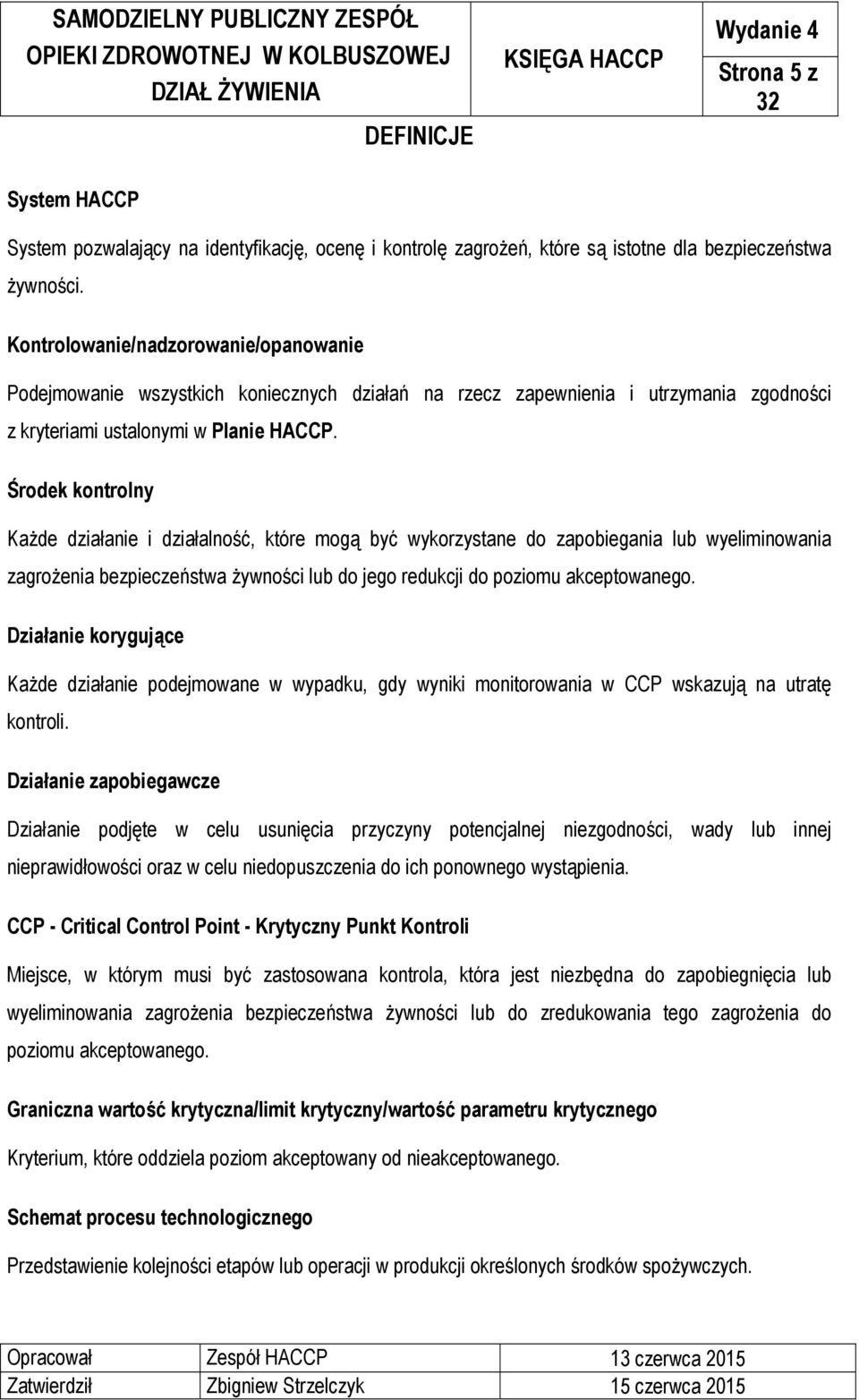 | SAMODZIELNY PUBLICZNY ZESPÓŁ OPIEKI ZDROWOTNEJ W KOLBUSZOWEJ DZIAŁ ŻYWIENIA | KSIĘGA HACCP | Wydanie 4 |
|---|---|---|
| | | Strona 5 z 32 |

DEFINICJE

System HACCP

System pozwalający na identyfikację, ocenę i kontrolę zagrożeń, które są istotne dla bezpieczeństwa żywności.

Kontrolowanie/nadzorowanie/opanowanie

Podejmowanie wszystkich koniecznych działań na rzecz zapewnienia i utrzymania zgodności z kryteriami ustalonymi w Planie HACCP.

Środek kontrolny

Każde działanie i działalność, które mogą być wykorzystane do zapobiegania lub wyeliminowania zagrożenia bezpieczeństwa żywności lub do jego redukcji do poziomu akceptowanego.

Działanie korygujące

Każde działanie podejmowane w wypadku, gdy wyniki monitorowania w CCP wskazują na utratę kontroli.

Działanie zapobiegawcze

Działanie podjęte w celu usunięcia przyczyny potencjalnej niezgodności, wady lub innej nieprawidłowości oraz w celu niedopuszczenia do ich ponownego wystąpienia.

CCP - Critical Control Point - Krytyczny Punkt Kontroli

Miejsce, w którym musi być zastosowana kontrola, która jest niezbędna do zapobiegnięcia lub wyeliminowania zagrożenia bezpieczeństwa żywności lub do zredukowania tego zagrożenia do poziomu akceptowanego.

Graniczna wartość krytyczna/limit krytyczny/wartość parametru krytycznego

Kryterium, które oddziela poziom akceptowany od nieakceptowanego.

Schemat procesu technologicznego

Przedstawienie kolejności etapów lub operacji w produkcji określonych środków spożywczych.

| Opracował | Zespół HACCP | 13 czerwca 2015 |
|---|---|---|
| Zatwierdził | Zbigniew Strzelczyk | 15 czerwca 2015 |